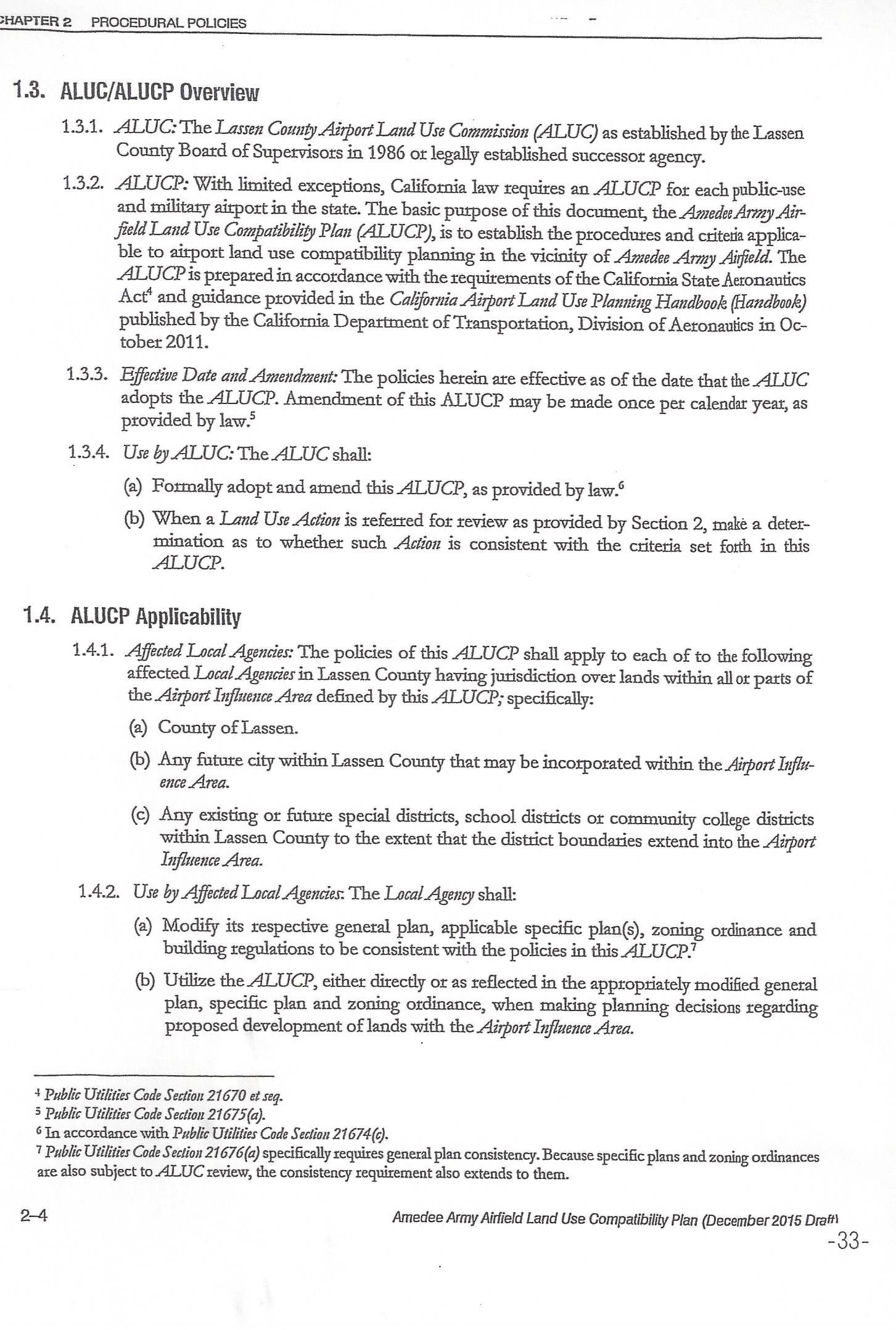 CHAPTER 2 PROCEDURAL POLICIES

1.3. ALUC/ALUCP Overview

1.3.1. ALUC: The Lassen County Airport Land Use Commission (ALUC) as established by the Lassen County Board of Supervisors in 1986 or legally established successor agency.

1.3.2. ALUCP: With limited exceptions, California law requires an ALUCP for each public-use and military airport in the state. The basic purpose of this document, the Amedee Army Airfield Land Use Compatibility Plan (ALUCP), is to establish the procedures and criteria applicable to airport land use compatibility planning in the vicinity of Amedee Army Airfield. The ALUCP is prepared in accordance with the requirements of the California State Aeronautics Act$^4$ and guidance provided in the California Airport Land Use Planning Handbook (Handbook) published by the California Department of Transportation, Division of Aeronautics in October 2011.

1.3.3. Effective Date and Amendment: The policies herein are effective as of the date that the ALUC adopts the ALUCP. Amendment of this ALUCP may be made once per calendar year, as provided by law.$^5$

1.3.4. Use by ALUC: The ALUC shall:

(a) Formally adopt and amend this ALUCP, as provided by law.$^6$

(b) When a Land Use Action is referred for review as provided by Section 2, make a determination as to whether such Action is consistent with the criteria set forth in this ALUCP.

1.4. ALUCP Applicability

1.4.1. Affected Local Agencies: The policies of this ALUCP shall apply to each of to the following affected Local Agencies in Lassen County having jurisdiction over lands within all or parts of the Airport Influence Area defined by this ALUCP; specifically:

(a) County of Lassen.

(b) Any future city within Lassen County that may be incorporated within the Airport Influence Area.

(c) Any existing or future special districts, school districts or community college districts within Lassen County to the extent that the district boundaries extend into the Airport Influence Area.

1.4.2. Use by Affected Local Agencies: The Local Agency shall:

(a) Modify its respective general plan, applicable specific plan(s), zoning ordinance and building regulations to be consistent with the policies in this ALUCP.$^7$

(b) Utilize the ALUCP, either directly or as reflected in the appropriately modified general plan, specific plan and zoning ordinance, when making planning decisions regarding proposed development of lands with the Airport Influence Area.

$^4$ Public Utilities Code Section 21670 et seq.
$^5$ Public Utilities Code Section 21675(a).
$^6$ In accordance with Public Utilities Code Section 21674(c).
$^7$ Public Utilities Code Section 21676(a) specifically requires general plan consistency. Because specific plans and zoning ordinances are also subject to ALUC review, the consistency requirement also extends to them.

2–4

Amedee Army Airfield Land Use Compatibility Plan (December 2015 Draft)

-33-